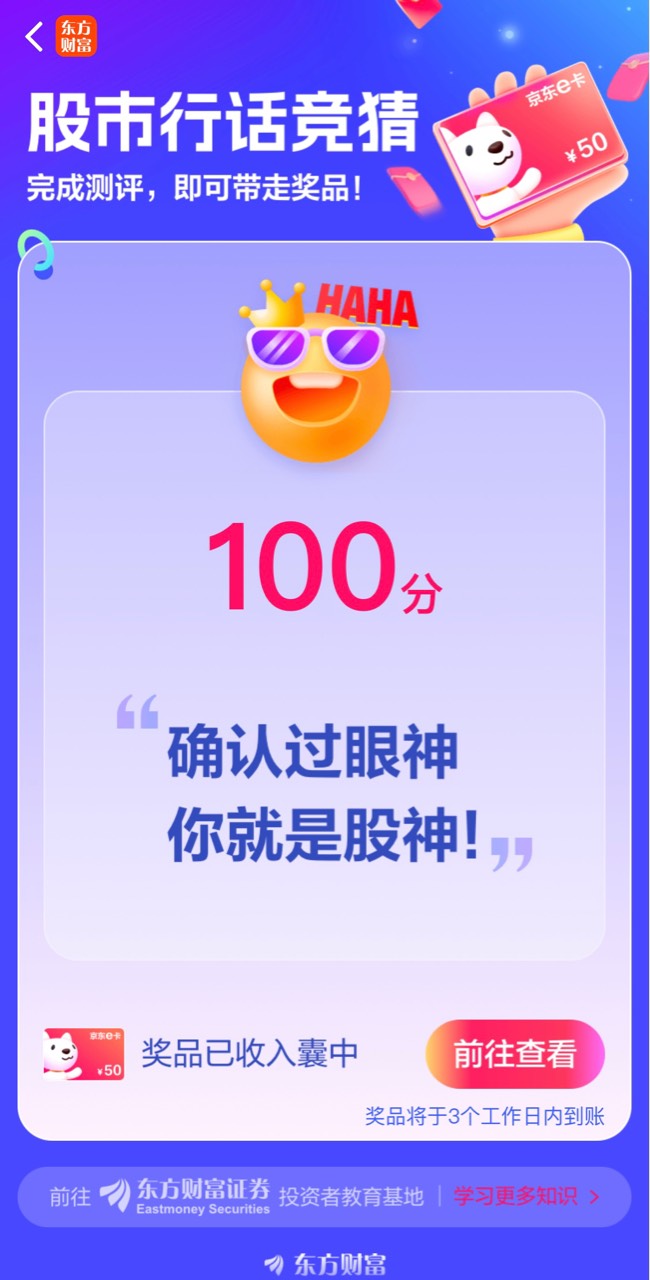 东方财富

股市行话竞猜

完成测评，即可带走奖品！

京东e卡 ¥50

HAHA

100分

“确认过眼神
你就是股神！”

京东e卡 ¥50 奖品已收入囊中 前往查看

奖品将于3个工作日内到账

前往 东方财富证券 Eastmoney Securities 投资者教育基地 | 学习更多知识 >

东方财富